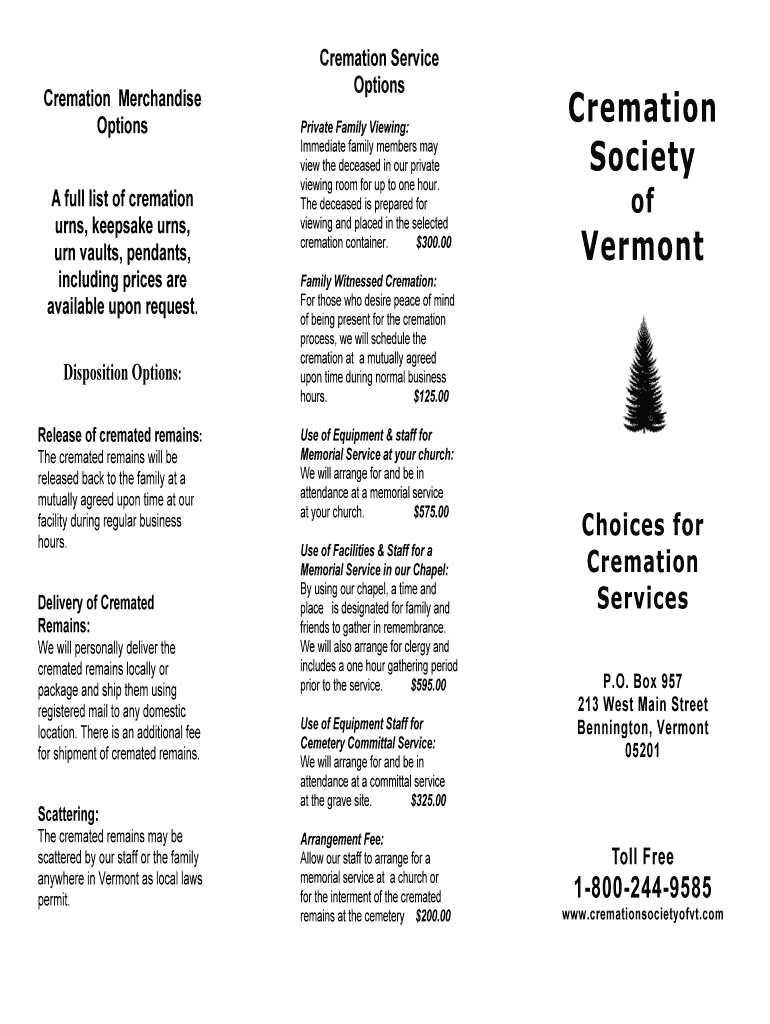 Cremation Merchandise Options

A full list of cremation urns, keepsake urns, urn vaults, pendants, including prices are available upon request.

Disposition Options:

Release of cremated remains:
The cremated remains will be released back to the family at a mutually agreed upon time at our facility during regular business hours.

Delivery of Cremated Remains:
We will personally deliver the cremated remains locally or package and ship them using registered mail to any domestic location. There is an additional fee for shipment of cremated remains.

Scattering:
The cremated remains may be scattered by our staff or the family anywhere in Vermont as local laws permit.

Cremation Service Options

Private Family Viewing:
Immediate family members may view the deceased in our private viewing room for up to one hour. The deceased is prepared for viewing and placed in the selected cremation container. $300.00

Family Witnessed Cremation:
For those who desire peace of mind of being present for the cremation process, we will schedule the cremation at a mutually agreed upon time during normal business hours. $125.00

Use of Equipment & staff for Memorial Service at your church:
We will arrange for and be in attendance at a memorial service at your church. $575.00

Use of Facilities & Staff for a Memorial Service in our Chapel:
By using our chapel, a time and place is designated for family and friends to gather in remembrance. We will also arrange for clergy and includes a one hour gathering period prior to the service. $595.00

Use of Equipment Staff for Cemetery Committal Service:
We will arrange for and be in attendance at a committal service at the grave site. $325.00

Arrangement Fee:
Allow our staff to arrange for a memorial service at a church or for the interment of the cremated remains at the cemetery $200.00

Cremation Society of Vermont

Choices for Cremation Services

P.O. Box 957
213 West Main Street
Bennington, Vermont
05201

Toll Free
1-800-244-9585
www.cremationsocietyofvt.com